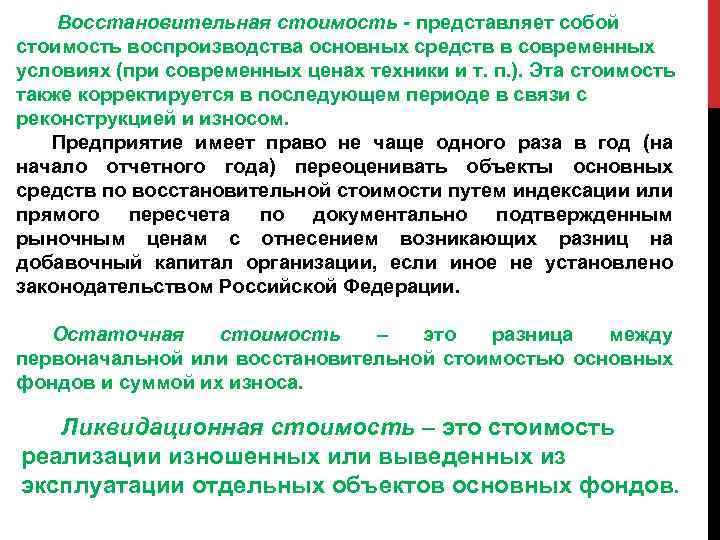 Восстановительная стоимость - представляет собой стоимость воспроизводства основных средств в современных условиях (при современных ценах техники и т. п.). Эта стоимость также корректируется в последующем периоде в связи с реконструкцией и износом.

Предприятие имеет право не чаще одного раза в год (на начало отчетного года) переоценивать объекты основных средств по восстановительной стоимости путем индексации или прямого пересчета по документально подтвержденным рыночным ценам с отнесением возникающих разниц на добавочный капитал организации, если иное не установлено законодательством Российской Федерации.

Остаточная стоимость – это разница между первоначальной или восстановительной стоимостью основных фондов и суммой их износа.

Ликвидационная стоимость – это стоимость реализации изношенных или выведенных из эксплуатации отдельных объектов основных фондов.